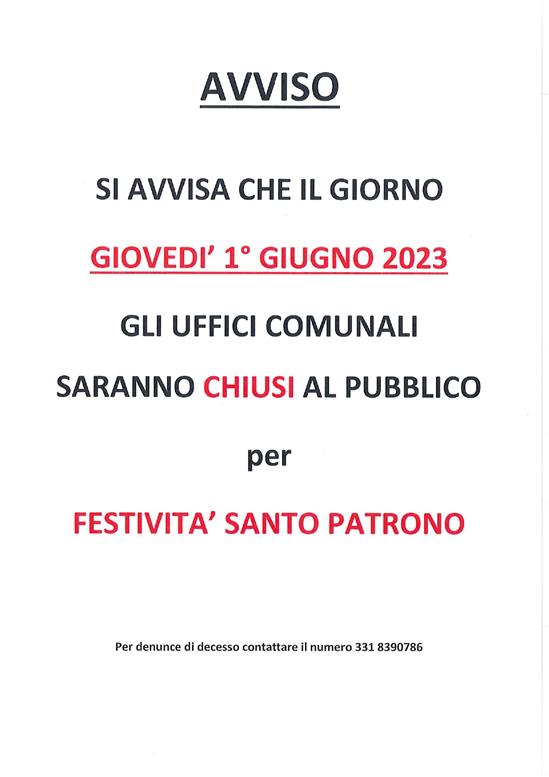 AVVISO

SI AVVISA CHE IL GIORNO

GIOVEDI' 1° GIUGNO 2023

GLI UFFICI COMUNALI

SARANNO CHIUSI AL PUBBLICO

per

FESTIVITA' SANTO PATRONO

Per denunce di decesso contattare il numero 331 8390786